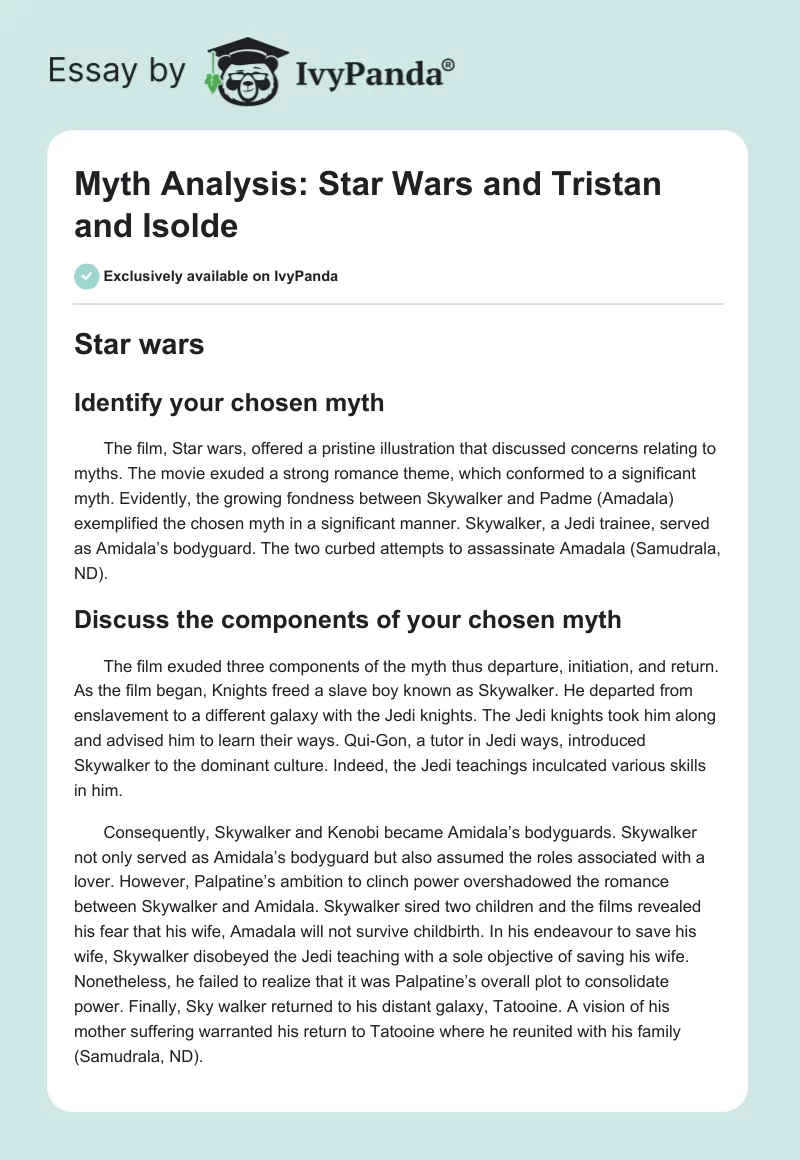 Essay by IvyPanda®

Myth Analysis: Star Wars and Tristan and Isolde

Exclusively available on IvyPanda

Star wars

Identify your chosen myth

The film, Star wars, offered a pristine illustration that discussed concerns relating to myths. The movie exuded a strong romance theme, which conformed to a significant myth. Evidently, the growing fondness between Skywalker and Padme (Amadala) exemplified the chosen myth in a significant manner. Skywalker, a Jedi trainee, served as Amidala's bodyguard. The two curbed attempts to assassinate Amadala (Samudrala, ND).

Discuss the components of your chosen myth

The film exuded three components of the myth thus departure, initiation, and return. As the film began, Knights freed a slave boy known as Skywalker. He departed from enslavement to a different galaxy with the Jedi knights. The Jedi knights took him along and advised him to learn their ways. Qui-Gon, a tutor in Jedi ways, introduced Skywalker to the dominant culture. Indeed, the Jedi teachings inculcated various skills in him.

Consequently, Skywalker and Kenobi became Amidala's bodyguards. Skywalker not only served as Amidala's bodyguard but also assumed the roles associated with a lover. However, Palpatine's ambition to clinch power overshadowed the romance between Skywalker and Amidala. Skywalker sired two children and the films revealed his fear that his wife, Amadala will not survive childbirth. In his endeavour to save his wife, Skywalker disobeyed the Jedi teaching with a sole objective of saving his wife. Nonetheless, he failed to realize that it was Palpatine's overall plot to consolidate power. Finally, Sky walker returned to his distant galaxy, Tatooine. A vision of his mother suffering warranted his return to Tatooine where he reunited with his family (Samudrala, ND).